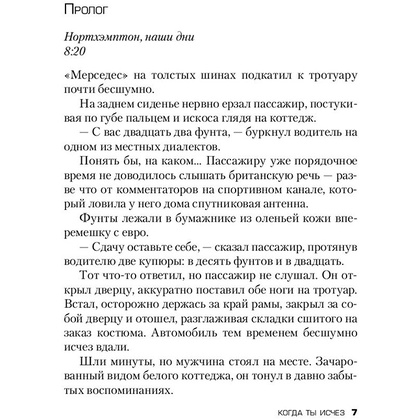 Пролог

Нортхэмптон, наши дни
8:20

«Мерседес» на толстых шинах подкатил к тротуару почти бесшумно.

На заднем сиденье нервно ерзал пассажир, постукивая по губе пальцем и искоса глядя на коттедж.

— С вас двадцать два фунта, — буркнул водитель на одном из местных диалектов.

Понять бы, на каком... Пассажиру уже порядочное время не доводилось слышать британскую речь — разве что от комментаторов на спортивном канале, который ловила у него дома спутниковая антенна.

Фунты лежали в бумажнике из оленьей кожи вперемешку с евро.

— Сдачу оставьте себе, — сказал пассажир, протянув водителю две купюры: в десять фунтов и в двадцать.

Тот что-то ответил, но пассажир не слушал. Он открыл дверцу, аккуратно поставил обе ноги на тротуар. Встал, осторожно держась за край рамы, закрыл за собой дверцу и отошел, разглаживая складки сшитого на заказ костюма. Автомобиль тем временем бесшумно исчез вдали.

Шли минуты, но мужчина стоял на месте. Зачарованный видом белого коттеджа, он тонул в давно забытых воспоминаниях.

КОГДА ТЫ ИСЧЕЗ 7